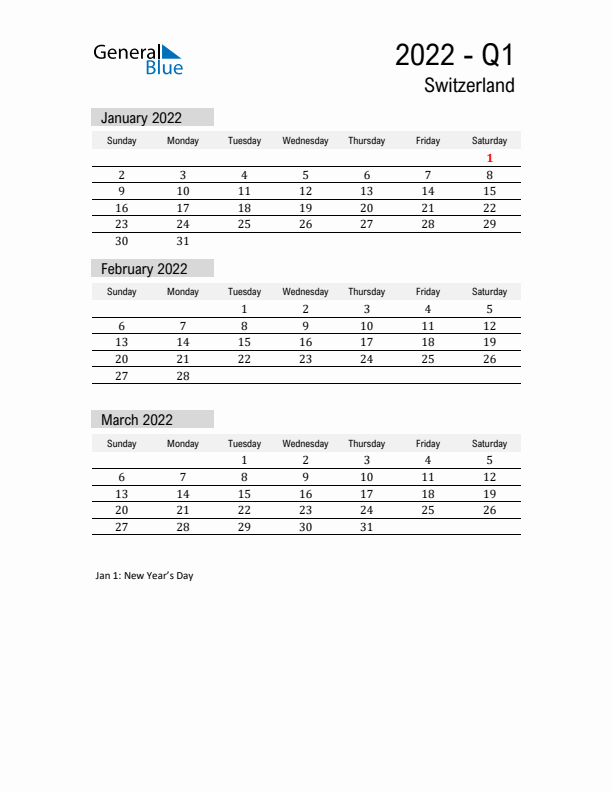 General Blue

2022 - Q1
Switzerland

January 2022

| Sunday | Monday | Tuesday | Wednesday | Thursday | Friday | Saturday |
|---|---|---|---|---|---|---|
| | | | | | | 1 |
| 2 | 3 | 4 | 5 | 6 | 7 | 8 |
| 9 | 10 | 11 | 12 | 13 | 14 | 15 |
| 16 | 17 | 18 | 19 | 20 | 21 | 22 |
| 23 | 24 | 25 | 26 | 27 | 28 | 29 |
| 30 | 31 | | | | | |

February 2022

| Sunday | Monday | Tuesday | Wednesday | Thursday | Friday | Saturday |
|---|---|---|---|---|---|---|
| | | 1 | 2 | 3 | 4 | 5 |
| 6 | 7 | 8 | 9 | 10 | 11 | 12 |
| 13 | 14 | 15 | 16 | 17 | 18 | 19 |
| 20 | 21 | 22 | 23 | 24 | 25 | 26 |
| 27 | 28 | | | | | |

March 2022

| Sunday | Monday | Tuesday | Wednesday | Thursday | Friday | Saturday |
|---|---|---|---|---|---|---|
| | | 1 | 2 | 3 | 4 | 5 |
| 6 | 7 | 8 | 9 | 10 | 11 | 12 |
| 13 | 14 | 15 | 16 | 17 | 18 | 19 |
| 20 | 21 | 22 | 23 | 24 | 25 | 26 |
| 27 | 28 | 29 | 30 | 31 | | |

Jan 1: New Year's Day